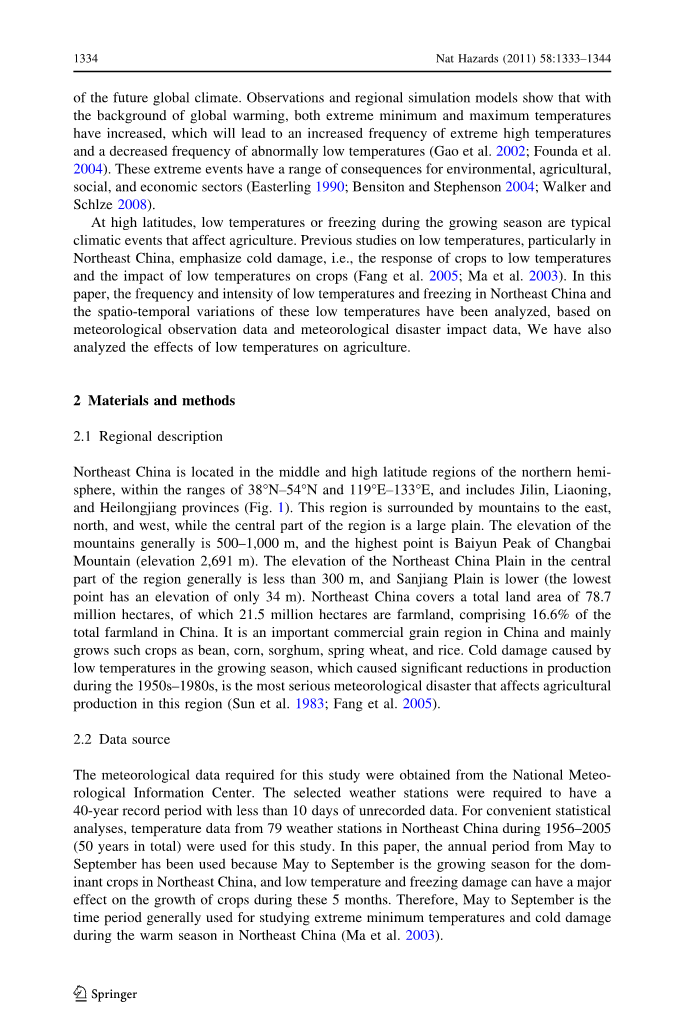 1334 Nat Hazards (2011) 58:1333–1344

of the future global climate. Observations and regional simulation models show that with the background of global warming, both extreme minimum and maximum temperatures have increased, which will lead to an increased frequency of extreme high temperatures and a decreased frequency of abnormally low temperatures (Gao et al. 2002; Founda et al. 2004). These extreme events have a range of consequences for environmental, agricultural, social, and economic sectors (Easterling 1990; Bensiton and Stephenson 2004; Walker and Schlze 2008).

At high latitudes, low temperatures or freezing during the growing season are typical climatic events that affect agriculture. Previous studies on low temperatures, particularly in Northeast China, emphasize cold damage, i.e., the response of crops to low temperatures and the impact of low temperatures on crops (Fang et al. 2005; Ma et al. 2003). In this paper, the frequency and intensity of low temperatures and freezing in Northeast China and the spatio-temporal variations of these low temperatures have been analyzed, based on meteorological observation data and meteorological disaster impact data, We have also analyzed the effects of low temperatures on agriculture.

2 Materials and methods

2.1 Regional description

Northeast China is located in the middle and high latitude regions of the northern hemisphere, within the ranges of 38°N–54°N and 119°E–133°E, and includes Jilin, Liaoning, and Heilongjiang provinces (Fig. 1). This region is surrounded by mountains to the east, north, and west, while the central part of the region is a large plain. The elevation of the mountains generally is 500–1,000 m, and the highest point is Baiyun Peak of Changbai Mountain (elevation 2,691 m). The elevation of the Northeast China Plain in the central part of the region generally is less than 300 m, and Sanjiang Plain is lower (the lowest point has an elevation of only 34 m). Northeast China covers a total land area of 78.7 million hectares, of which 21.5 million hectares are farmland, comprising 16.6% of the total farmland in China. It is an important commercial grain region in China and mainly grows such crops as bean, corn, sorghum, spring wheat, and rice. Cold damage caused by low temperatures in the growing season, which caused significant reductions in production during the 1950s–1980s, is the most serious meteorological disaster that affects agricultural production in this region (Sun et al. 1983; Fang et al. 2005).

2.2 Data source

The meteorological data required for this study were obtained from the National Meteorological Information Center. The selected weather stations were required to have a 40-year record period with less than 10 days of unrecorded data. For convenient statistical analyses, temperature data from 79 weather stations in Northeast China during 1956–2005 (50 years in total) were used for this study. In this paper, the annual period from May to September has been used because May to September is the growing season for the dominant crops in Northeast China, and low temperature and freezing damage can have a major effect on the growth of crops during these 5 months. Therefore, May to September is the time period generally used for studying extreme minimum temperatures and cold damage during the warm season in Northeast China (Ma et al. 2003).

Springer